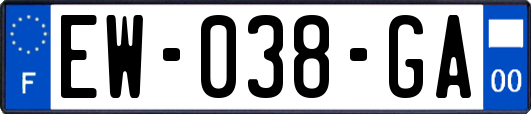 F
EW-038-GA
00